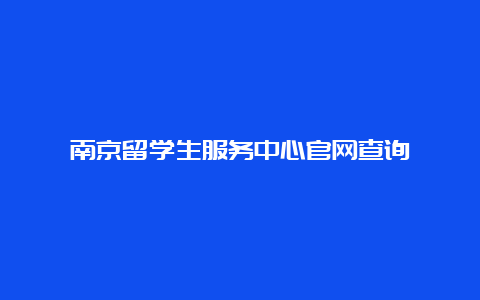 南京留学生服务中心官网查询